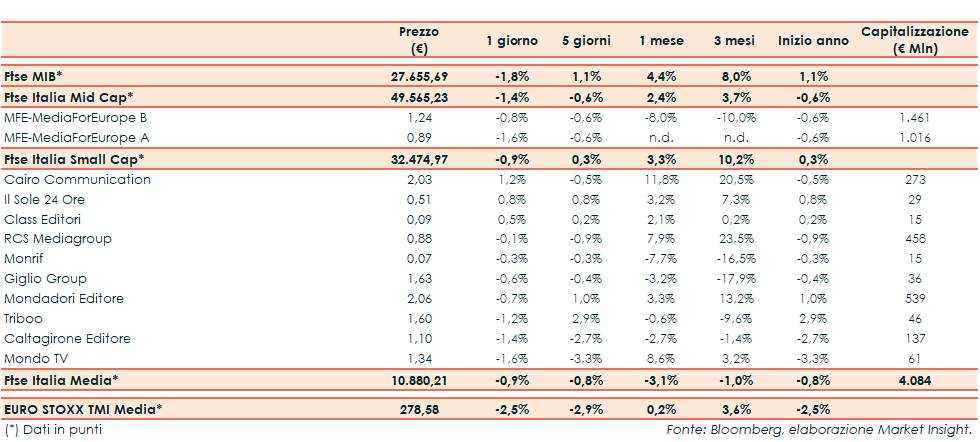 |  | Prezzo (€) | 1 giorno | 5 giorni | 1 mese | 3 mesi | Inizio anno | Capitalizzazione (€ Mln) |
|---|---|---|---|---|---|---|---|
| Ftse MIB* | 27.655,69 | -1,8% | 1,1% | 4,4% | 8,0% | 1,1% |  |
| Ftse Italia Mid Cap* | 49.565,23 | -1,4% | -0,6% | 2,4% | 3,7% | -0,6% |  |
| MFE-MediaForEurope B | 1,24 | -0,8% | -0,6% | -8,0% | -10,0% | -0,6% | 1.461 |
| MFE-MediaForEurope A | 0,89 | -1,6% | -0,6% | n.d. | n.d. | -0,6% | 1.016 |
| Ftse Italia Small Cap* | 32.474,97 | -0,9% | 0,3% | 3,3% | 10,2% | 0,3% |  |
| Cairo Communication | 2,03 | 1,2% | -0,5% | 11,8% | 20,5% | -0,5% | 273 |
| Il Sole 24 Ore | 0,51 | 0,8% | 0,8% | 3,2% | 7,3% | 0,8% | 29 |
| Class Editori | 0,09 | 0,5% | 0,2% | 2,1% | 0,2% | 0,2% | 15 |
| RCS Mediagroup | 0,88 | -0,1% | -0,9% | 7,9% | 23,5% | -0,9% | 458 |
| Monrif | 0,07 | -0,3% | -0,3% | -7,7% | -16,5% | -0,3% | 15 |
| Giglio Group | 1,63 | -0,6% | -0,4% | -3,2% | -17,9% | -0,4% | 36 |
| Mondadori Editore | 2,06 | -0,7% | 1,0% | 3,3% | 13,2% | 1,0% | 539 |
| Triboo | 1,60 | -1,2% | 2,9% | -0,6% | -9,6% | 2,9% | 46 |
| Caltagirone Editore | 1,10 | -1,4% | -2,7% | -2,7% | -1,4% | -2,7% | 137 |
| Mondo TV | 1,34 | -1,6% | -3,3% | 8,6% | 3,2% | -3,3% | 61 |
| Ftse Italia Media* | 10.880,21 | -0,9% | -0,8% | -3,1% | -1,0% | -0,8% | 4.084 |
| EURO STOXX TMI Media* | 278,58 | -2,5% | -2,9% | 0,2% | 3,6% | -2,5% |  |

(*) Dati in punti

Fonte: Bloomberg, elaborazione Market Insight.